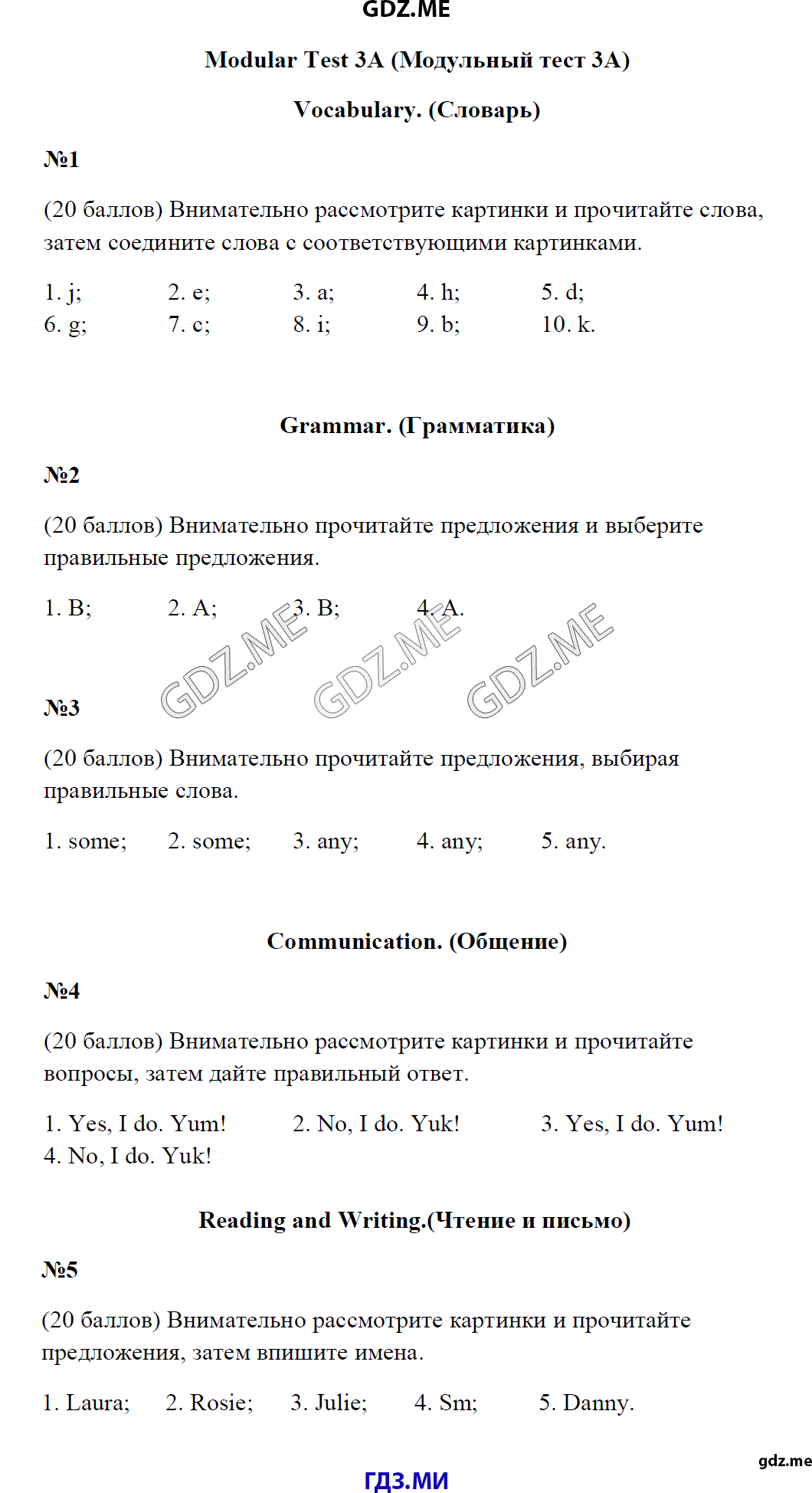 GDZ.ME

Modular Test 3A (Модульный тест 3A)

Vocabulary. (Словарь)

№1

(20 баллов) Внимательно рассмотрите картинки и прочитайте слова, затем соедините слова с соответствующими картинками.

1. j; 2. e; 3. a; 4. h; 5. d;
6. g; 7. c; 8. i; 9. b; 10. k.

Grammar. (Грамматика)

№2

(20 баллов) Внимательно прочитайте предложения и выберите правильные предложения.

1. B; 2. A; 3. B; 4. A.

GDZ.ME GDZ.ME GDZ.ME

№3

(20 баллов) Внимательно прочитайте предложения, выбирая правильные слова.

1. some; 2. some; 3. any; 4. any; 5. any.

Communication. (Общение)

№4

(20 баллов) Внимательно рассмотрите картинки и прочитайте вопросы, затем дайте правильный ответ.

1. Yes, I do. Yum! 2. No, I do. Yuk! 3. Yes, I do. Yum!
4. No, I do. Yuk!

Reading and Writing.(Чтение и письмо)

№5

(20 баллов) Внимательно рассмотрите картинки и прочитайте предложения, затем впишите имена.

1. Laura; 2. Rosie; 3. Julie; 4. Sm; 5. Danny.

gdz.me

ГДЗ.МИ